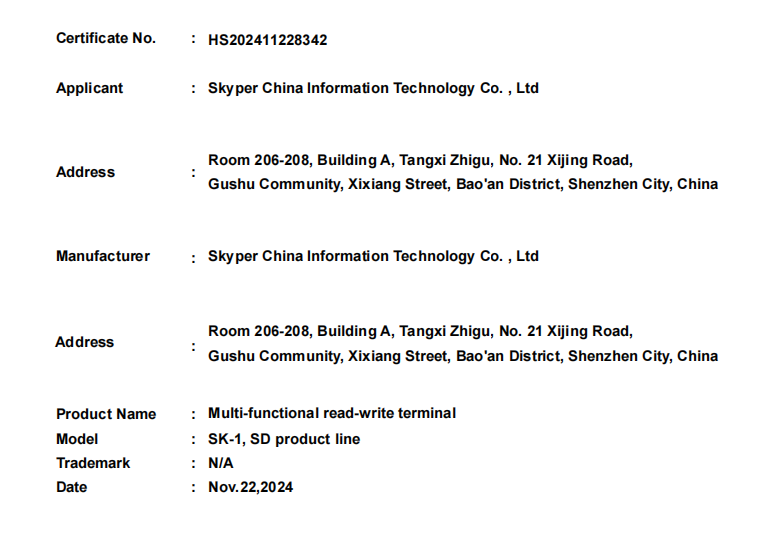 Certificate No. : HS202411228342

Applicant : Skyper China Information Technology Co. , Ltd

Address : Room 206-208, Building A, Tangxi Zhigu, No. 21 Xijing Road, Gushu Community, Xixiang Street, Bao'an District, Shenzhen City, China

Manufacturer : Skyper China Information Technology Co. , Ltd

Address : Room 206-208, Building A, Tangxi Zhigu, No. 21 Xijing Road, Gushu Community, Xixiang Street, Bao'an District, Shenzhen City, China

Product Name : Multi-functional read-write terminal
Model : SK-1, SD product line
Trademark : N/A
Date : Nov.22,2024